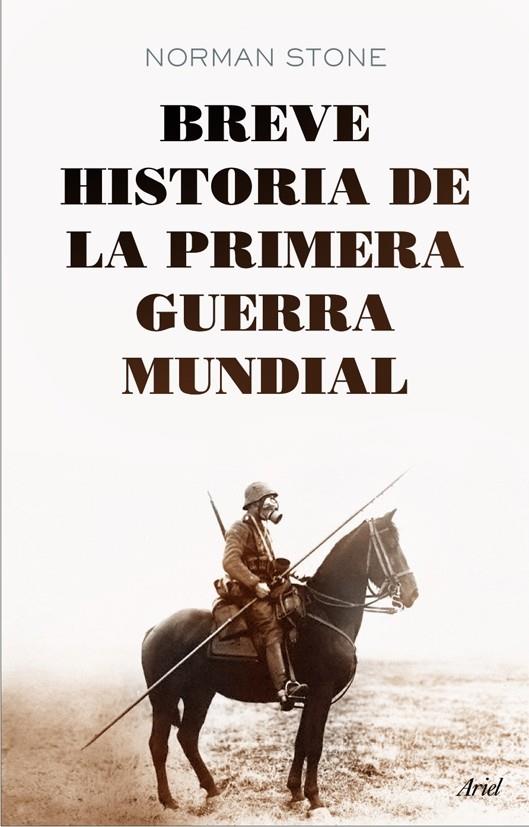 NORMAN STONE

BREVE HISTORIA DE LA PRIMERA GUERRA MUNDIAL

Ariel